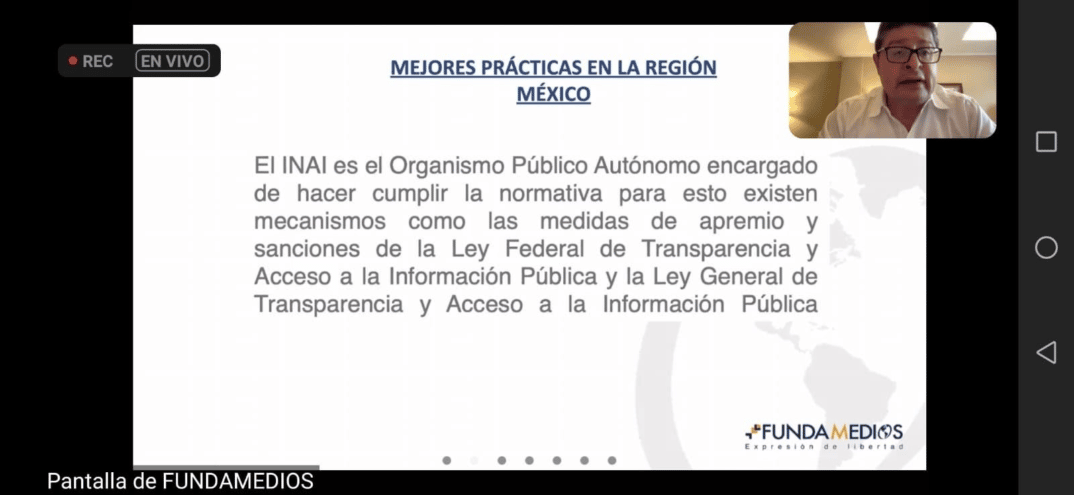 REC EN VIVO

MEJORES PRÁCTICAS EN LA REGIÓN
MÉXICO

El INAI es el Organismo Público Autónomo encargado de hacer cumplir la normativa para esto existen mecanismos como las medidas de apremio y sanciones de la Ley Federal de Transparencia y Acceso a la Información Pública y la Ley General de Transparencia y Acceso a la Información Pública

FUNDAMEDIOS
Expresión de libertad

Pantalla de FUNDAMEDIOS